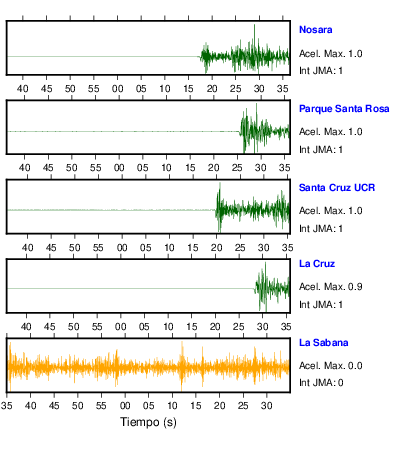 Nosara
Acel. Max. 1.0
Int JMA: 1

40 45 50 55 00 05 10 15 20 25 30 35

Parque Santa Rosa
Acel. Max. 1.0
Int JMA: 1

40 45 50 55 00 05 10 15 20 25 30 35

Santa Cruz UCR
Acel. Max. 1.0
Int JMA: 1

40 45 50 55 00 05 10 15 20 25 30 35

La Cruz
Acel. Max. 0.9
Int JMA: 1

40 45 50 55 00 05 10 15 20 25 30 35

La Sabana
Acel. Max. 0.0
Int JMA: 0

35 40 45 50 55 00 05 10 15 20 25 30

Tiempo (s)